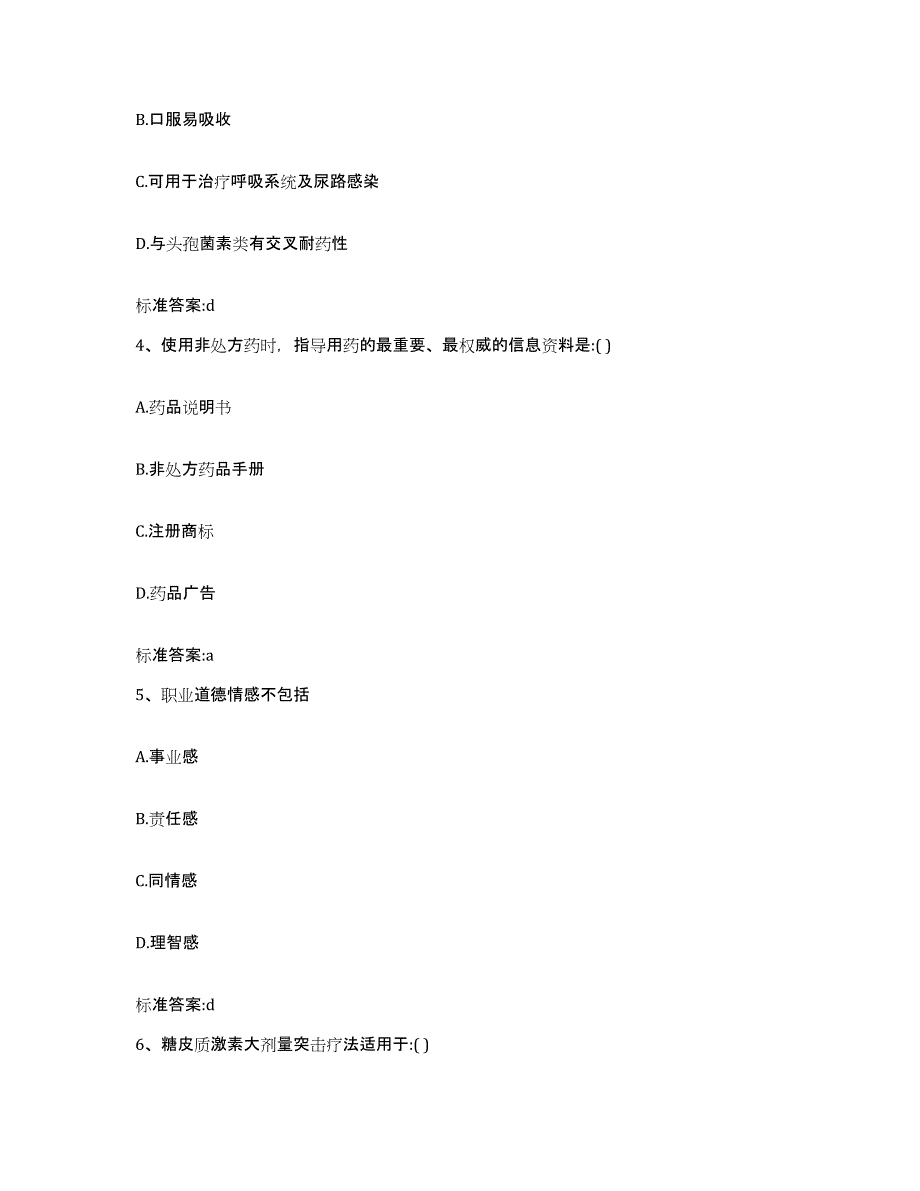 B.口服易吸收

C.可用于治疗呼吸系统及尿路感染

D.与头孢菌素类有交叉耐药性

标准答案:d

4、使用非处方药时，指导用药的最重要、最权威的信息资料是:( )

A.药品说明书

B.非处方药品手册

C.注册商标

D.药品广告

标准答案:a

5、职业道德情感不包括

A.事业感

B.责任感

C.同情感

D.理智感

标准答案:d

6、糖皮质激素大剂量突击疗法适用于:( )